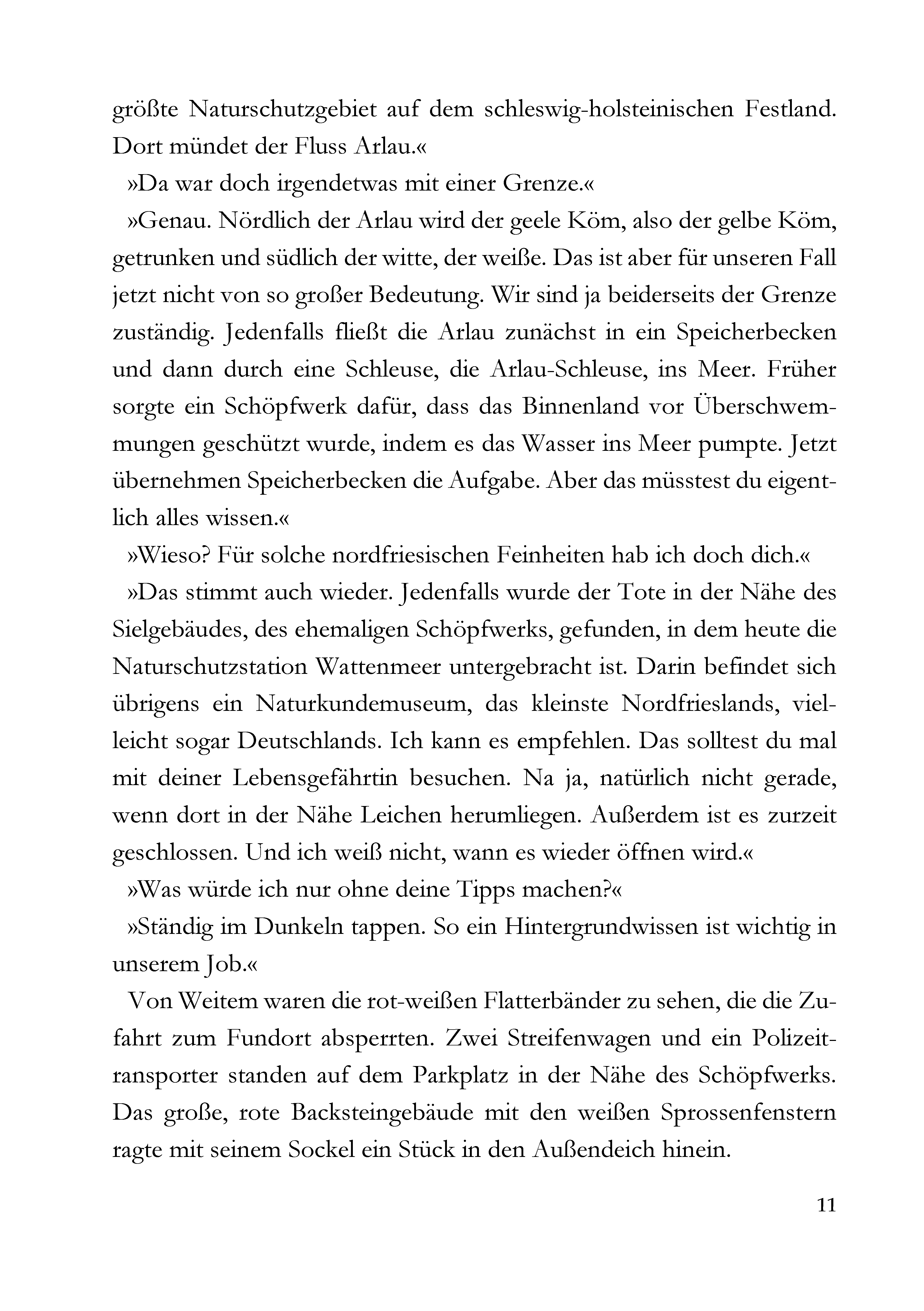 größte Naturschutzgebiet auf dem schleswig-holsteinischen Festland. Dort mündet der Fluss Arlau.«

»Da war doch irgendetwas mit einer Grenze.«

»Genau. Nördlich der Arlau wird der geele Köm, also der gelbe Köm, getrunken und südlich der witte, der weiße. Das ist aber für unseren Fall jetzt nicht von so großer Bedeutung. Wir sind ja beiderseits der Grenze zuständig. Jedenfalls fließt die Arlau zunächst in ein Speicherbecken und dann durch eine Schleuse, die Arlau-Schleuse, ins Meer. Früher sorgte ein Schöpfwerk dafür, dass das Binnenland vor Überschwemmungen geschützt wurde, indem es das Wasser ins Meer pumpte. Jetzt übernehmen Speicherbecken die Aufgabe. Aber das müsstest du eigentlich alles wissen.«

»Wieso? Für solche nordfriesischen Feinheiten hab ich doch dich.«

»Das stimmt auch wieder. Jedenfalls wurde der Tote in der Nähe des Sielgebäudes, des ehemaligen Schöpfwerks, gefunden, in dem heute die Naturschutzstation Wattenmeer untergebracht ist. Darin befindet sich übrigens ein Naturkundemuseum, das kleinste Nordfrieslands, vielleicht sogar Deutschlands. Ich kann es empfehlen. Das solltest du mal mit deiner Lebensgefährtin besuchen. Na ja, natürlich nicht gerade, wenn dort in der Nähe Leichen herumliegen. Außerdem ist es zurzeit geschlossen. Und ich weiß nicht, wann es wieder öffnen wird.«

»Was würde ich nur ohne deine Tipps machen?«

»Ständig im Dunkeln tappen. So ein Hintergrundwissen ist wichtig in unserem Job.«

Von Weitem waren die rot-weißen Flatterbänder zu sehen, die die Zufahrt zum Fundort absperrten. Zwei Streifenwagen und ein Polizeitransporter standen auf dem Parkplatz in der Nähe des Schöpfwerks. Das große, rote Backsteingebäude mit den weißen Sprossenfenstern ragte mit seinem Sockel ein Stück in den Außendeich hinein.

11